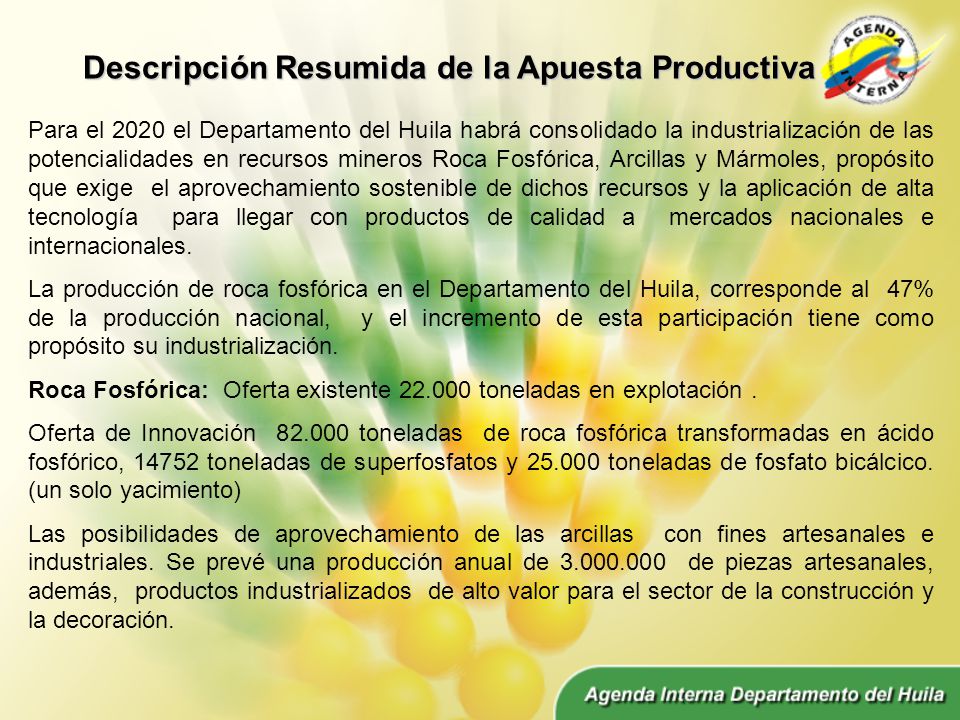 Descripción Resumida de la Apuesta Productiva

AGENDA INTERNA

Para el 2020 el Departamento del Huila habrá consolidado la industrialización de las potencialidades en recursos mineros Roca Fosfórica, Arcillas y Mármoles, propósito que exige el aprovechamiento sostenible de dichos recursos y la aplicación de alta tecnología para llegar con productos de calidad a mercados nacionales e internacionales.

La producción de roca fosfórica en el Departamento del Huila, corresponde al 47% de la producción nacional, y el incremento de esta participación tiene como propósito su industrialización.

Roca Fosfórica: Oferta existente 22.000 toneladas en explotación .

Oferta de Innovación 82.000 toneladas de roca fosfórica transformadas en ácido fosfórico, 14752 toneladas de superfosfatos y 25.000 toneladas de fosfato bicálcico. (un solo yacimiento)

Las posibilidades de aprovechamiento de las arcillas con fines artesanales e industriales. Se prevé una producción anual de 3.000.000 de piezas artesanales, además, productos industrializados de alto valor para el sector de la construcción y la decoración.

Agenda Interna Departamento del Huila